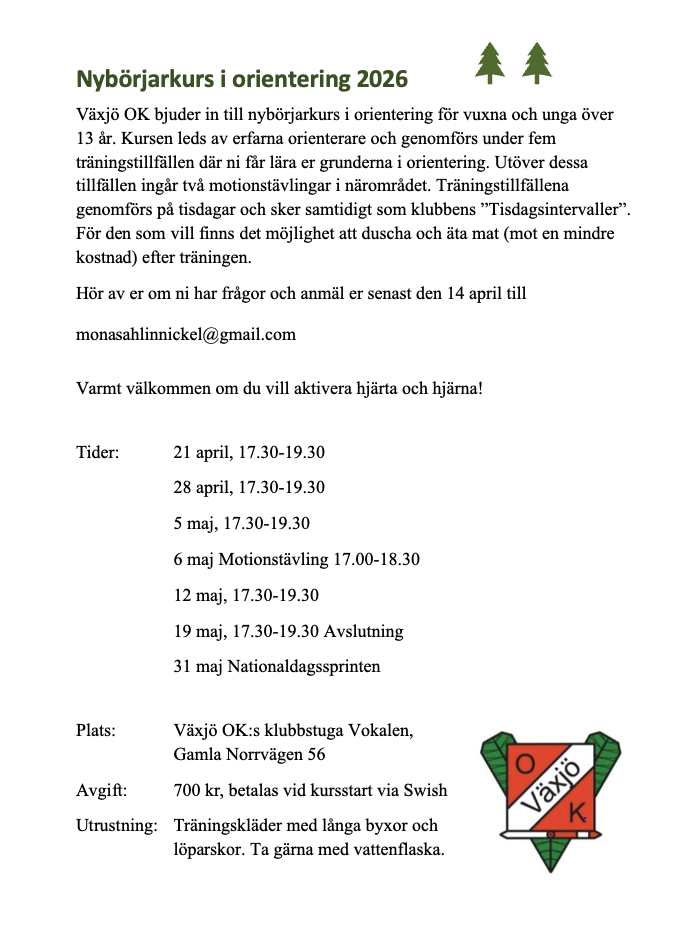 Nybörjarkurs i orientering 2026

Växjö OK bjuder in till nybörjarkurs i orientering för vuxna och unga över 13 år. Kursen leds av erfarna orienterare och genomförs under fem träningstillfällen där ni får lära er grunderna i orientering. Utöver dessa tillfällen ingår två motionstävlingar i närområdet. Träningstillfällena genomförs på tisdagar och sker samtidigt som klubbens ”Tisdagsintervaller”. För den som vill finns det möjlighet att duscha och äta mat (mot en mindre kostnad) efter träningen.

Hör av er om ni har frågor och anmäl er senast den 14 april till

monasahlinnickel@gmail.com

Varmt välkommen om du vill aktivera hjärta och hjärna!

Tider: 21 april, 17.30-19.30

28 april, 17.30-19.30

5 maj, 17.30-19.30

6 maj Motionstävling 17.00-18.30

12 maj, 17.30-19.30

19 maj, 17.30-19.30 Avslutning

31 maj Nationaldagssprinten

Plats: Växjö OK:s klubbstuga Vokalen, Gamla Norrvägen 56

Avgift: 700 kr, betalas vid kursstart via Swish

Utrustning: Träningskläder med långa byxor och löparskor. Ta gärna med vattenflaska.

O Växjö K